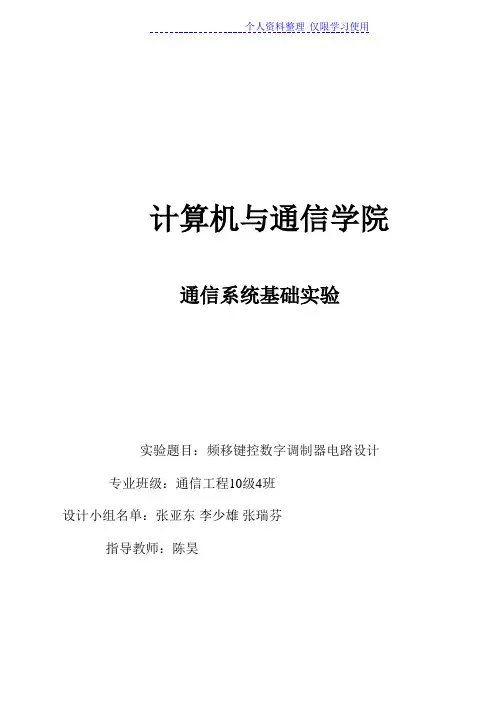 个人资料整理 仅限学习使用

计算机与通信学院

通信系统基础实验

实验题目：频移键控数字调制器电路设计

专业班级：通信工程10级4班

设计小组名单：张亚东 李少雄 张瑞芬

指导教师：陈昊